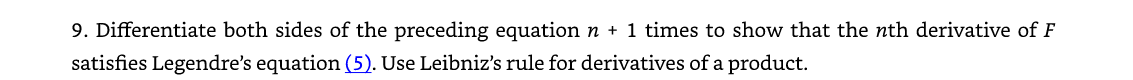 9. Differentiate both sides of the preceding equation $n + 1$ times to show that the $n$th derivative of $F$ satisfies Legendre's equation (5). Use Leibniz's rule for derivatives of a product.